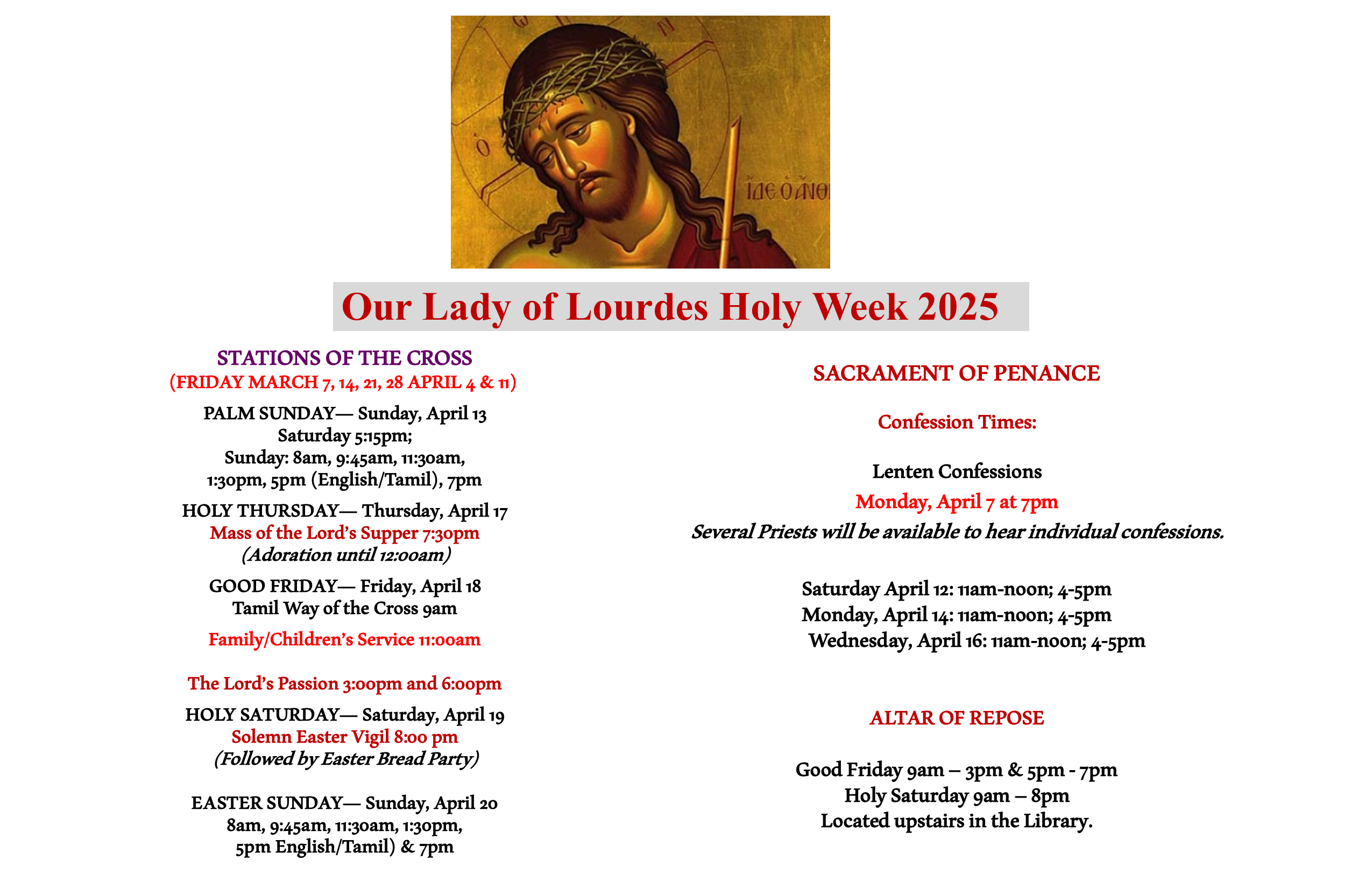 ΙΔΕ Ο ΑΝΘ

Our Lady of Lourdes Holy Week 2025

STATIONS OF THE CROSS
(FRIDAY MARCH 7, 14, 21, 28 APRIL 4 & 11)

PALM SUNDAY— Sunday, April 13
Saturday 5:15pm;
Sunday: 8am, 9:45am, 11:30am, 1:30pm, 5pm (English/Tamil), 7pm

HOLY THURSDAY— Thursday, April 17
Mass of the Lord's Supper 7:30pm
(Adoration until 12:00am)

GOOD FRIDAY— Friday, April 18
Tamil Way of the Cross 9am

Family/Children's Service 11:00am

The Lord's Passion 3:00pm and 6:00pm

HOLY SATURDAY— Saturday, April 19
Solemn Easter Vigil 8:00 pm
(Followed by Easter Bread Party)

EASTER SUNDAY— Sunday, April 20
8am, 9:45am, 11:30am, 1:30pm,
5pm English/Tamil) & 7pm

SACRAMENT OF PENANCE

Confession Times:

Lenten Confessions
Monday, April 7 at 7pm
Several Priests will be available to hear individual confessions.

Saturday April 12: 11am-noon; 4-5pm
Monday, April 14: 11am-noon; 4-5pm
Wednesday, April 16: 11am-noon; 4-5pm

ALTAR OF REPOSE

Good Friday 9am – 3pm & 5pm - 7pm
Holy Saturday 9am – 8pm
Located upstairs in the Library.